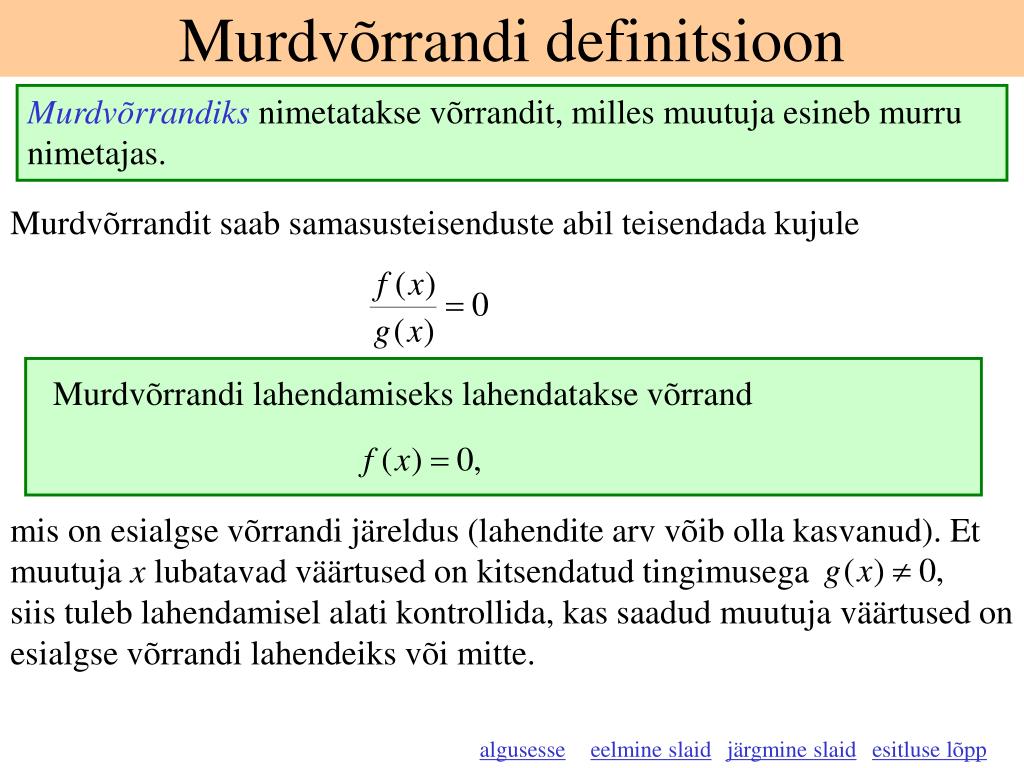 Murdvõrrandi definitsioon

Murdvõrrandiks nimetatakse võrrandit, milles muutuja esineb murru nimetajas.

Murdvõrrandit saab samasusteisenduste abil teisendada kujule

$\frac{f(x)}{g(x)} = 0$

Murdvõrrandi lahendamiseks lahendatakse võrrand

$f(x) = 0,$

mis on esialgse võrrandi järeldus (lahendite arv võib olla kasvanud). Et muutuja $x$ lubatavad väärtused on kitsendatud tingimusega $g(x) \neq 0,$
siis tuleb lahendamisel alati kontrollida, kas saadud muutuja väärtused on esialgse võrrandi lahendeiks või mitte.

algusesse eelmine slaid järgmine slaid esitluse lõpp